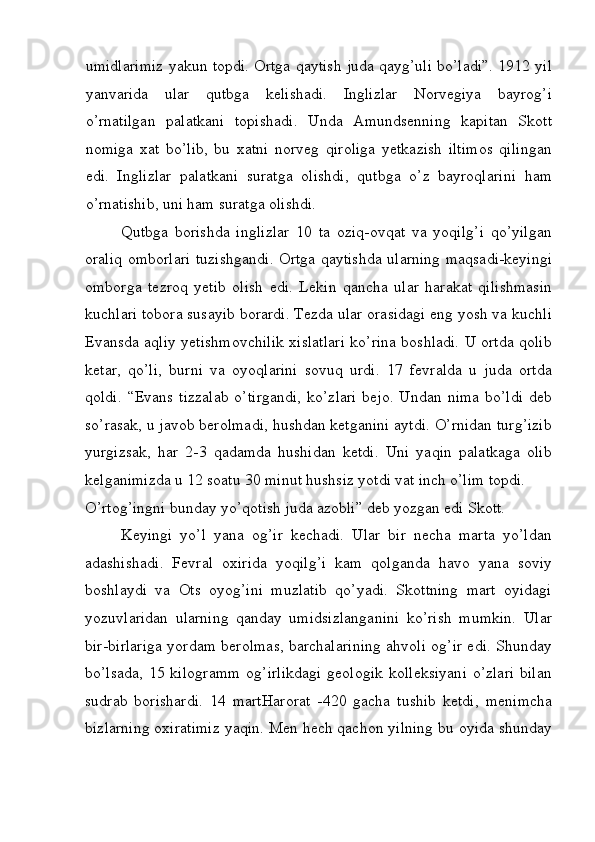 umidlarimiz yakun topdi. Ortga qaytish juda qayg’uli bo’ladi”. 1912 yil yanvarida ular qutbga kelishadi. Inglizlar Norvegiya bayrog’i o’rnatilgan palatkani topishadi. Unda Amundsenning kapitan Skott nomiga xat bo’lib, bu xatni norveg qiroliga yetkazish iltimos qilingan edi. Inglizlar palatkani suratga olishdi, qutbga o’z bayroqlarini ham o’rnatishib, uni ham suratga olishdi.

Qutbga borishda inglizlar 10 ta oziq-ovqat va yoqilg’i qo’yilgan oraliq omborlari tuzishgandi. Ortga qaytishda ularning maqsadi-keyingi omborga tezroq yetib olish edi. Lekin qancha ular harakat qilishmasin kuchlari tobora susayib borardi. Tezda ular orasidagi eng yosh va kuchli Evansda aqliy yetishmovchilik xislatlari ko’rina boshladi. U ortda qolib ketar, qo’li, burni va oyoqlarini sovuq urdi. 17 fevralda u juda ortda qoldi. “Evans tizzalab o’tirgandi, ko’zlari bejo. Undan nima bo’ldi deb so’rasak, u javob berolmadi, hushdan ketganini aytdi. O’rnidan turg’izib yurgizsak, har 2-3 qadamda hushidan ketdi. Uni yaqin palatkaga olib kelganimizda u 12 soatu 30 minut hushsiz yotdi vat inch o’lim topdi. O’rtog’ingni bunday yo’qotish juda azobli” deb yozgan edi Skott.

Keyingi yo’l yana og’ir kechadi. Ular bir necha marta yo’ldan adashishadi. Fevral oxirida yoqilg’i kam qolganda havo yana soviy boshlaydi va Ots oyog’ini muzlatib qo’yadi. Skottning mart oyidagi yozuvlaridan ularning qanday umidsizlanganini ko’rish mumkin. Ular bir-birlariga yordam berolmas, barchalarining ahvoli og’ir edi. Shunday bo’lsada, 15 kilogramm og’irlikdagi geologik kolleksiyani o’zlari bilan sudrab borishardi. 14 martHarorat -420 gacha tushib ketdi, menimcha bizlarning oxiratimiz yaqin. Men hech qachon yilning bu oyida shunday